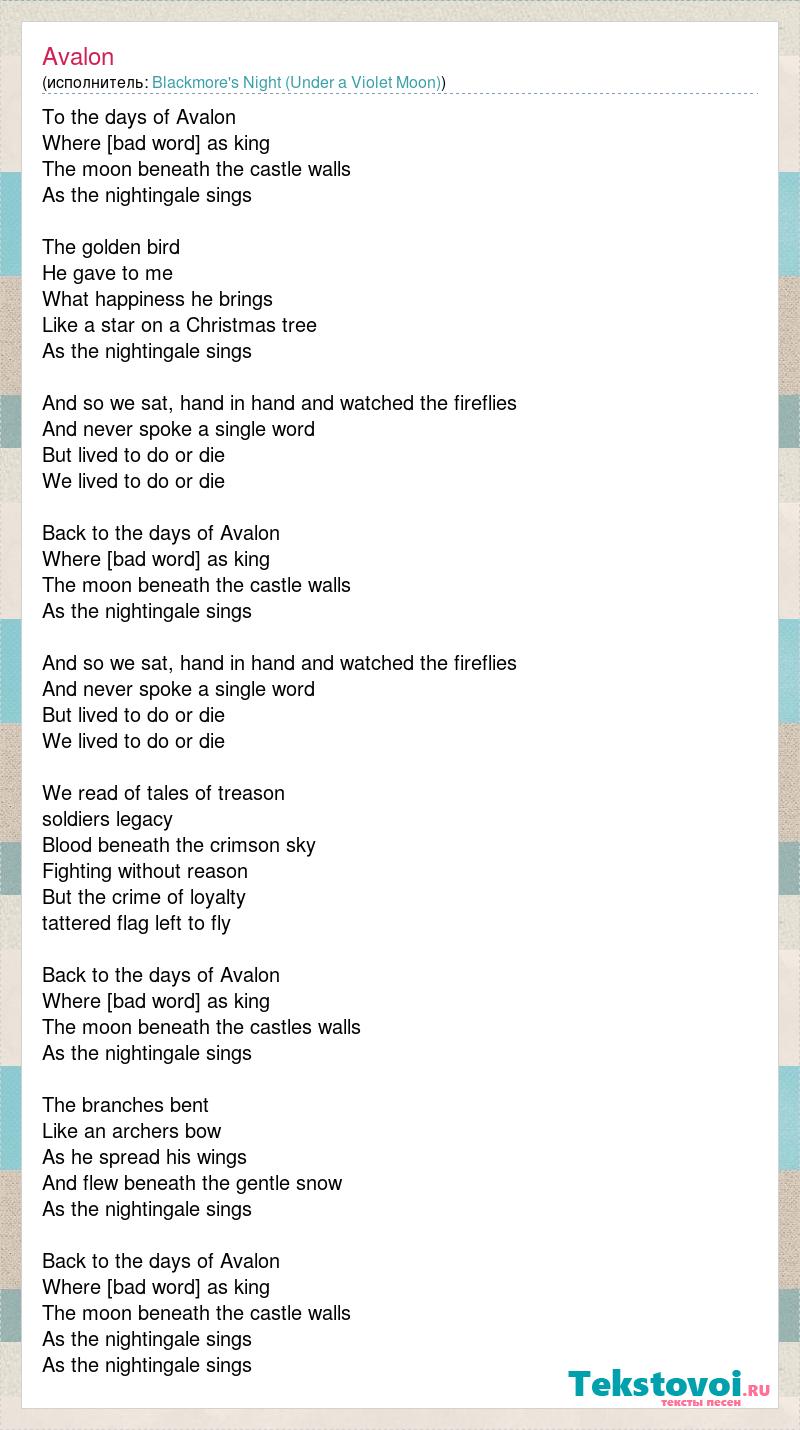 Avalon
(исполнитель: Blackmore's Night (Under a Violet Moon))

To the days of Avalon
Where [bad word] as king
The moon beneath the castle walls
As the nightingale sings

The golden bird
He gave to me
What happiness he brings
Like a star on a Christmas tree
As the nightingale sings

And so we sat, hand in hand and watched the fireflies
And never spoke a single word
But lived to do or die
We lived to do or die

Back to the days of Avalon
Where [bad word] as king
The moon beneath the castle walls
As the nightingale sings

And so we sat, hand in hand and watched the fireflies
And never spoke a single word
But lived to do or die
We lived to do or die

We read of tales of treason
soldiers legacy
Blood beneath the crimson sky
Fighting without reason
But the crime of loyalty
tattered flag left to fly

Back to the days of Avalon
Where [bad word] as king
The moon beneath the castles walls
As the nightingale sings

The branches bent
Like an archers bow
As he spread his wings
And flew beneath the gentle snow
As the nightingale sings

Back to the days of Avalon
Where [bad word] as king
The moon beneath the castle walls
As the nightingale sings
As the nightingale sings

Tekstovoi.RU
тексты песен